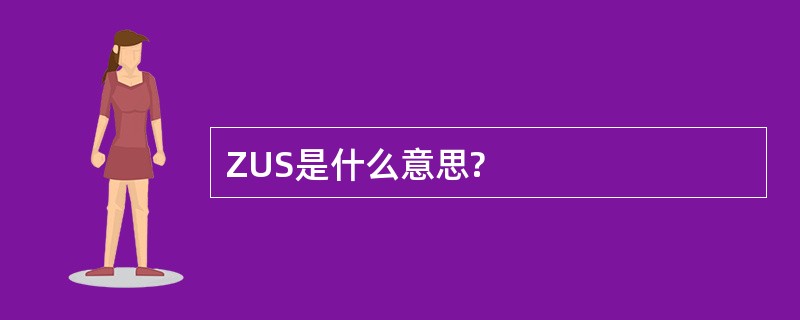 ZUS是什么意思?